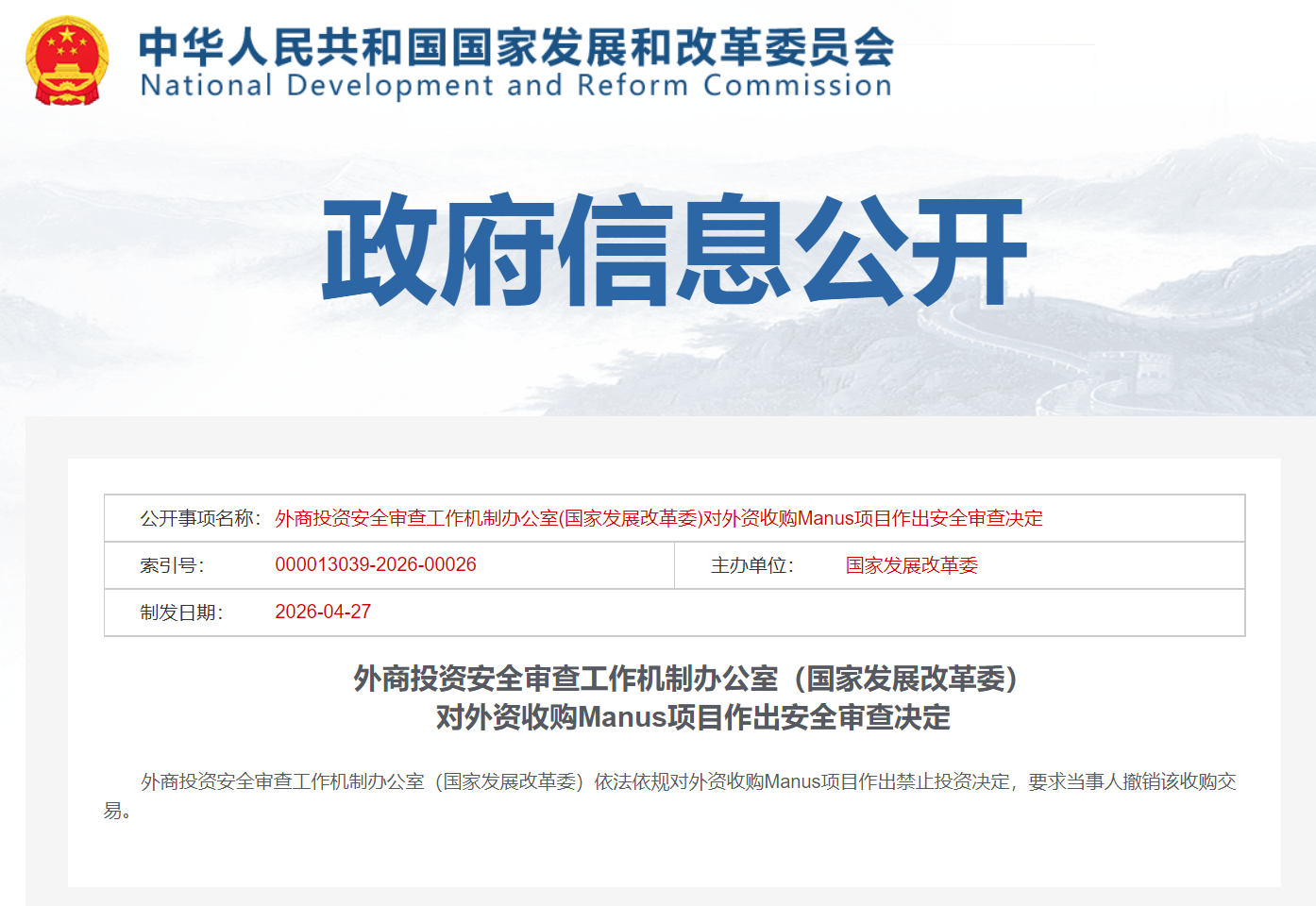 中华人民共和国国家发展和改革委员会
National Development and Reform Commission

政府信息公开

| 公开事项名称: | 外商投资安全审查工作机制办公室(国家发展改革委)对外资收购Manus项目作出安全审查决定 | | |
|---|---|---|---|
| 索引号: | 000013039-2026-00026 | 主办单位: | 国家发展改革委 |
| 制发日期: | 2026-04-27 | | |

外商投资安全审查工作机制办公室（国家发展改革委）
对外资收购Manus项目作出安全审查决定

外商投资安全审查工作机制办公室（国家发展改革委）依法依规对外资收购Manus项目作出禁止投资决定，要求当事人撤销该收购交易。